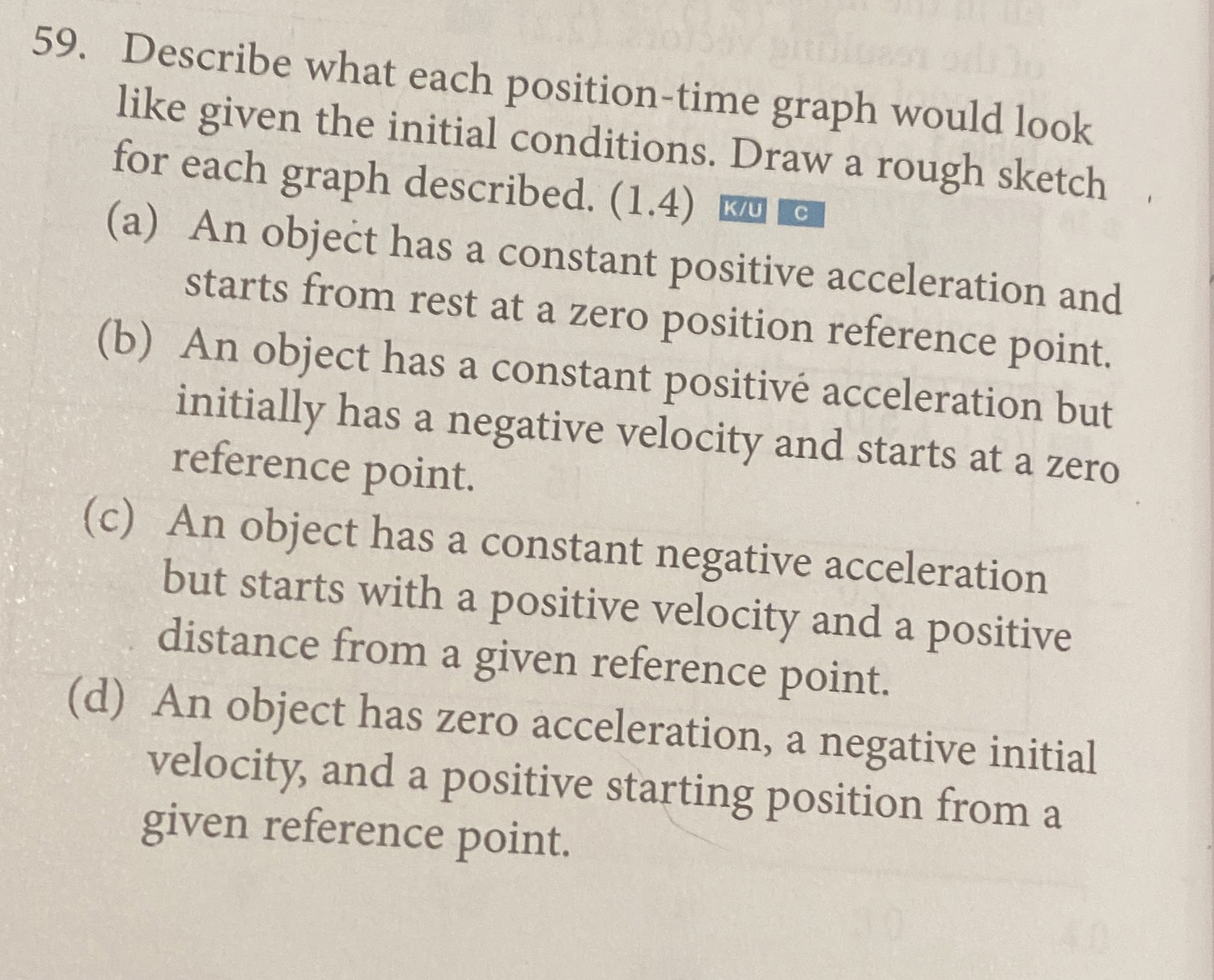 59. Describe what each position-time graph would look like given the initial conditions. Draw a rough sketch for each graph described. (1.4) K/U C

(a) An object has a constant positive acceleration and starts from rest at a zero position reference point.

(b) An object has a constant positive acceleration but initially has a negative velocity and starts at a zero reference point.

(c) An object has a constant negative acceleration but starts with a positive velocity and a positive distance from a given reference point.

(d) An object has zero acceleration, a negative initial velocity, and a positive starting position from a given reference point.